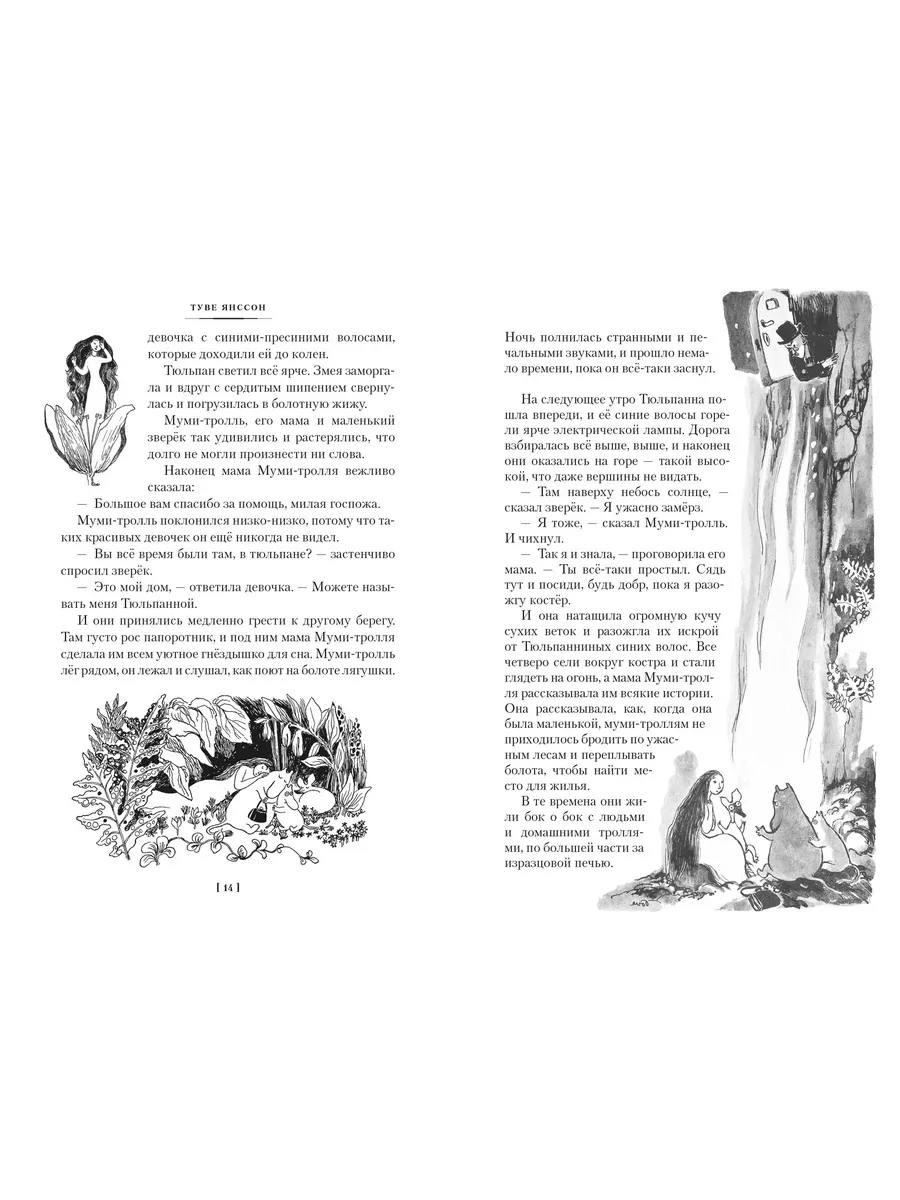 ТУВЕ ЯНССОН

девочка с синими-пресиними волосами, которые доходили ей до колен.

Тюльпан светил всё ярче. Змея заморгала и вдруг с сердитым шипением свернулась и погрузилась в болотную жижу.

Муми-тролль, его мама и маленький зверёк так удивились и растерялись, что долго не могли произнести ни слова.

Наконец мама Муми-тролля вежливо сказала:

— Большое вам спасибо за помощь, милая госпожа.

Муми-тролль поклонился низко-низко, потому что таких красивых девочек он ещё никогда не видел.

— Вы всё время были там, в тюльпане? — застенчиво спросил зверёк.

— Это мой дом, — ответила девочка. — Можете называть меня Тюльпанной.

И они принялись медленно грести к другому берегу. Там густо рос папоротник, и под ним мама Муми-тролля сделала им всем уютное гнёздышко для сна. Муми-тролль лёг рядом, он лежал и слушал, как поют на болоте лягушки.

[ 14 ]

Ночь полнилась странными и печальными звуками, и прошло немало времени, пока он всё-таки заснул.

На следующее утро Тюльпанна пошла впереди, и её синие волосы горели ярче электрической лампы. Дорога взбиралась всё выше, выше, и наконец они оказались на горе — такой высокой, что даже вершины не видать.

— Там наверху небось солнце, — сказал зверёк. — Я ужасно замёрз.

— Я тоже, — сказал Муми-тролль. И чихнул.

— Так я и знала, — проговорила его мама. — Ты всё-таки простыл. Сядь тут и посиди, будь добр, пока я разожгу костёр.

И она натащила огромную кучу сухих веток и разожгла их искрой от Тюльпанниных синих волос. Все четверо сели вокруг костра и стали глядеть на огонь, а мама Муми-тролля рассказывала им всякие истории. Она рассказывала, как, когда она была маленькой, муми-троллям не приходилось бродить по ужасным лесам и переплывать болота, чтобы найти место для жилья.

В те времена они жили бок о бок с людьми и домашними троллями, по большей части за изразцовой печью.